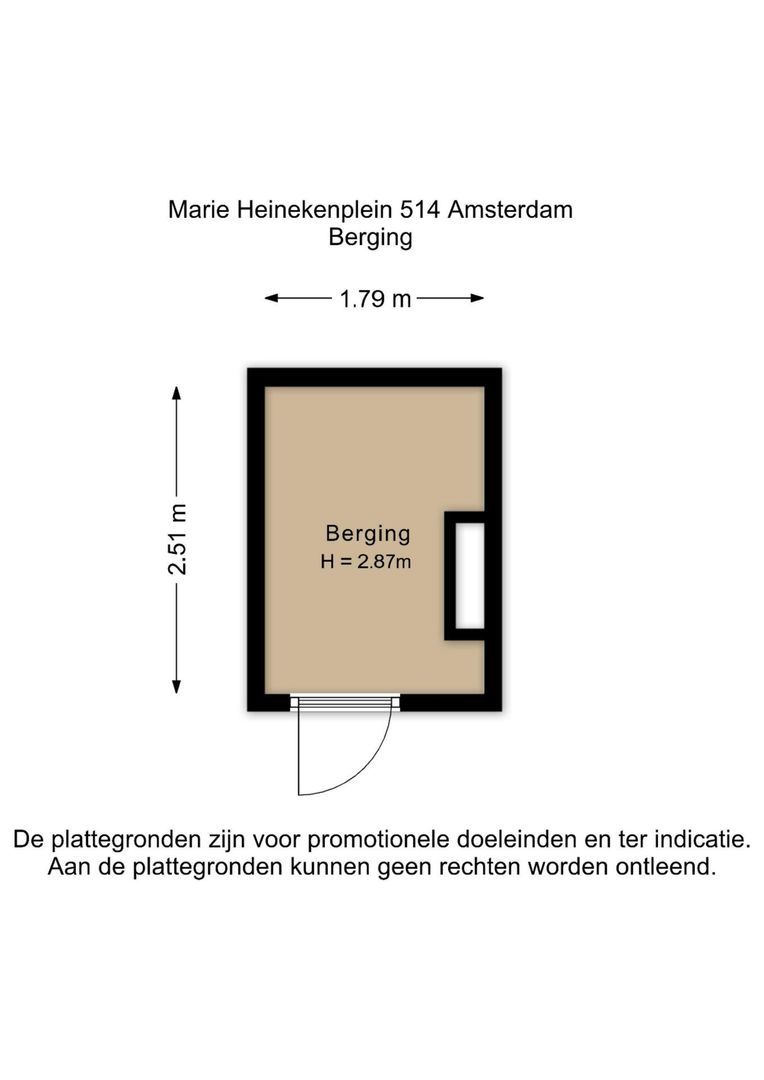 Marie Heinekenplein 514 Amsterdam
Berging

1.79 m

2.51 m

Berging
H = 2.87m

De plattegronden zijn voor promotionele doeleinden en ter indicatie. Aan de plattegronden kunnen geen rechten worden ontleend.